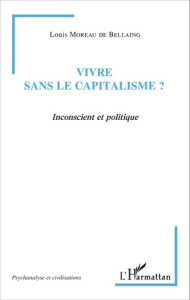 Louis Moreau de Bellaing

VIVRE
SANS LE CAPITALISME ?

Inconscient et politique

Psychanalyse et civilisations

L'Harmattan